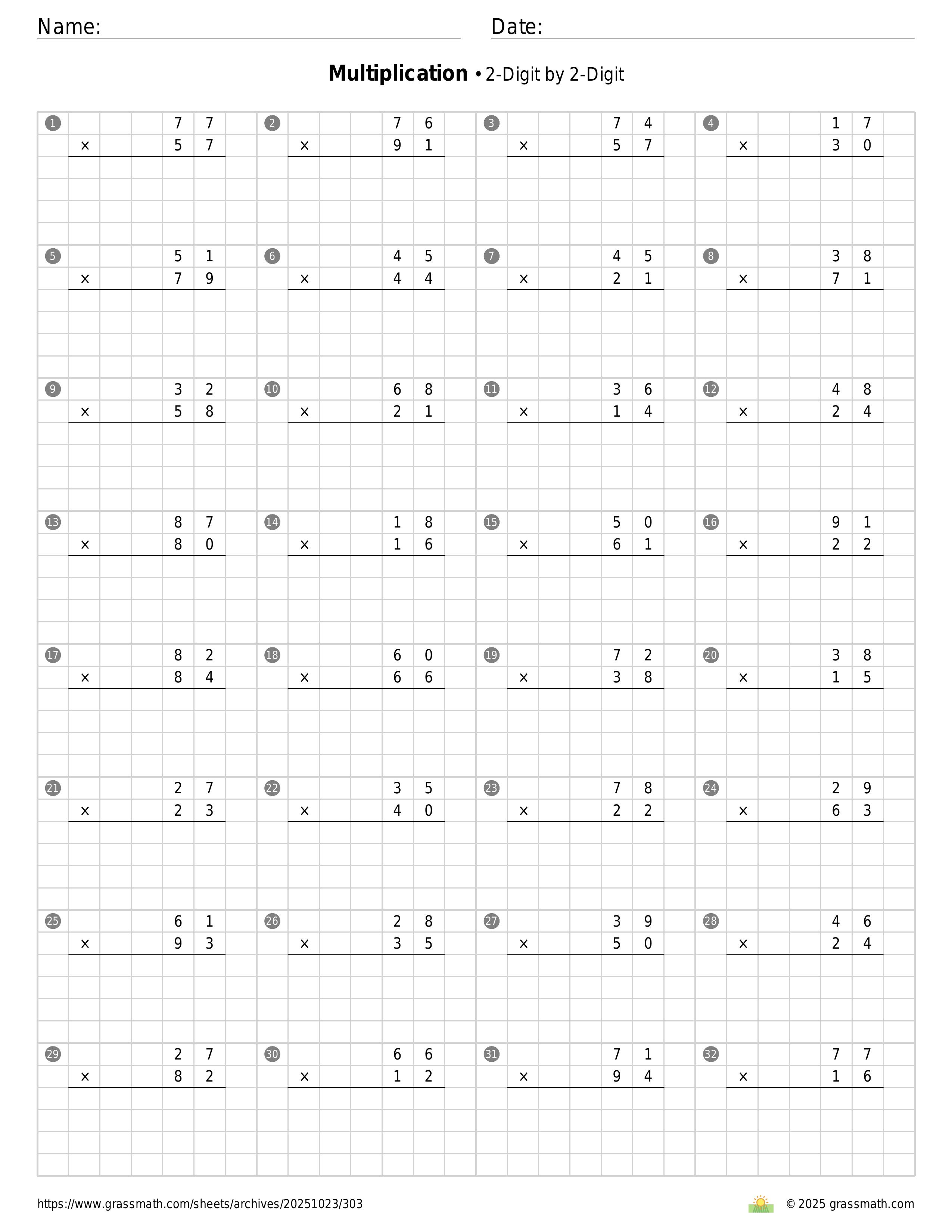 Name: Date:

**Multiplication** • 2-Digit by 2-Digit

1 77 × 57
2 76 × 91
3 74 × 57
4 17 × 30

5 51 × 79
6 45 × 44
7 45 × 21
8 38 × 71

9 32 × 58
10 68 × 21
11 36 × 14
12 48 × 24

13 87 × 80
14 18 × 16
15 50 × 61
16 91 × 22

17 82 × 84
18 60 × 66
19 72 × 38
20 38 × 15

21 27 × 23
22 35 × 40
23 78 × 22
24 29 × 63

25 61 × 93
26 28 × 35
27 39 × 50
28 46 × 24

29 27 × 82
30 66 × 12
31 71 × 94
32 77 × 16

https://www.grassmath.com/sheets/archives/20251023/303 © 2025 grassmath.com